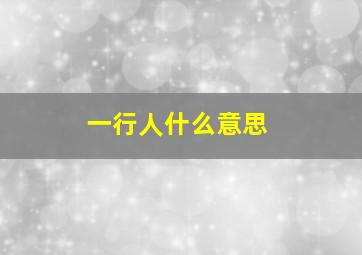 一行人什么意思